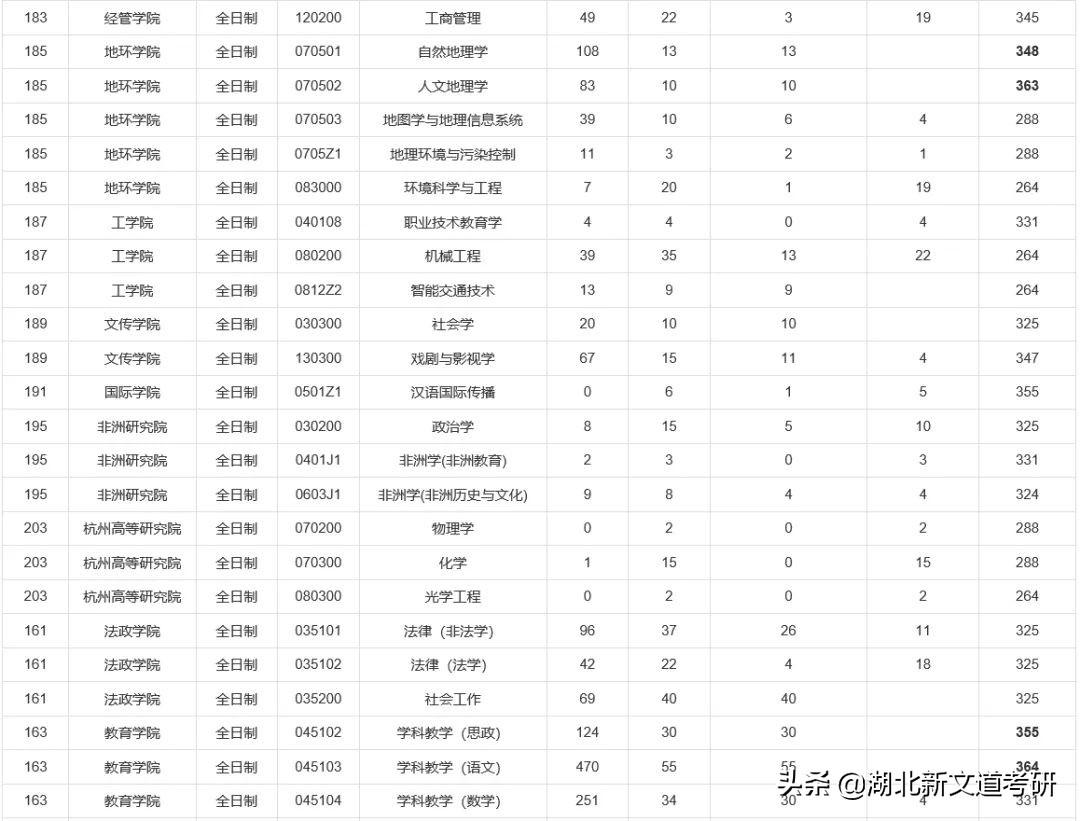 | 183 | 经管学院 | 全日制 | 120200 | 工商管理 | 49 | 22 | 3 | 19 | 345 |
|---|---|---|---|---|---|---|---|---|---|
| 185 | 地环学院 | 全日制 | 070501 | 自然地理学 | 108 | 13 | 13 | | 348 |
| 185 | 地环学院 | 全日制 | 070502 | 人文地理学 | 83 | 10 | 10 | | 363 |
| 185 | 地环学院 | 全日制 | 070503 | 地图学与地理信息系统 | 39 | 10 | 6 | 4 | 288 |
| 185 | 地环学院 | 全日制 | 0705Z1 | 地理环境与污染控制 | 11 | 3 | 2 | 1 | 288 |
| 185 | 地环学院 | 全日制 | 083000 | 环境科学与工程 | 7 | 20 | 1 | 19 | 264 |
| 187 | 工学院 | 全日制 | 040108 | 职业技术教育学 | 4 | 4 | 0 | 4 | 331 |
| 187 | 工学院 | 全日制 | 080200 | 机械工程 | 39 | 35 | 13 | 22 | 264 |
| 187 | 工学院 | 全日制 | 0812Z2 | 智能交通技术 | 13 | 9 | 9 | | 264 |
| 189 | 文传学院 | 全日制 | 030300 | 社会学 | 20 | 10 | 10 | | 325 |
| 189 | 文传学院 | 全日制 | 130300 | 戏剧与影视学 | 67 | 15 | 11 | 4 | 347 |
| 191 | 国际学院 | 全日制 | 0501Z1 | 汉语国际传播 | 0 | 6 | 1 | 5 | 355 |
| 195 | 非洲研究院 | 全日制 | 030200 | 政治学 | 8 | 15 | 5 | 10 | 325 |
| 195 | 非洲研究院 | 全日制 | 0401J1 | 非洲学(非洲教育) | 2 | 3 | 0 | 3 | 331 |
| 195 | 非洲研究院 | 全日制 | 0603J1 | 非洲学(非洲历史与文化) | 9 | 8 | 4 | 4 | 324 |
| 203 | 杭州高等研究院 | 全日制 | 070200 | 物理学 | 0 | 2 | 0 | 2 | 288 |
| 203 | 杭州高等研究院 | 全日制 | 070300 | 化学 | 1 | 15 | 0 | 15 | 288 |
| 203 | 杭州高等研究院 | 全日制 | 080300 | 光学工程 | 0 | 2 | 0 | 2 | 264 |
| 161 | 法政学院 | 全日制 | 035101 | 法律（非法学） | 96 | 37 | 26 | 11 | 325 |
| 161 | 法政学院 | 全日制 | 035102 | 法律（法学） | 42 | 22 | 4 | 18 | 325 |
| 161 | 法政学院 | 全日制 | 035200 | 社会工作 | 69 | 40 | 40 | | 325 |
| 163 | 教育学院 | 全日制 | 045102 | 学科教学（思政） | 124 | 30 | 30 | | 355 |
| 163 | 教育学院 | 全日制 | 045103 | 学科教学（语文） | 470 | 55 | 55 | | 364 |
| 163 | 教育学院 | 全日制 | 045104 | 学科教学（数学） | 251 | 34 | 30 | 4 | 331 |

头条 @湖北新文道考研